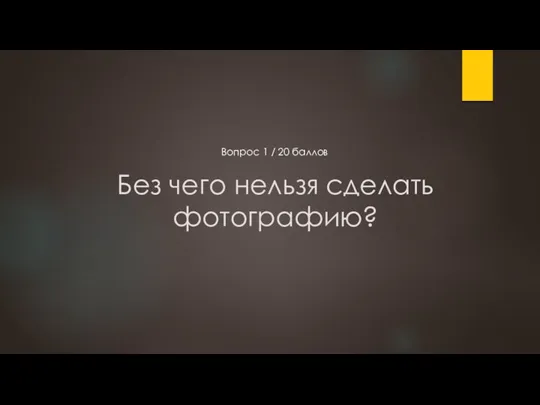 Вопрос 1 / 20 баллов

Без чего нельзя сделать фотографию?